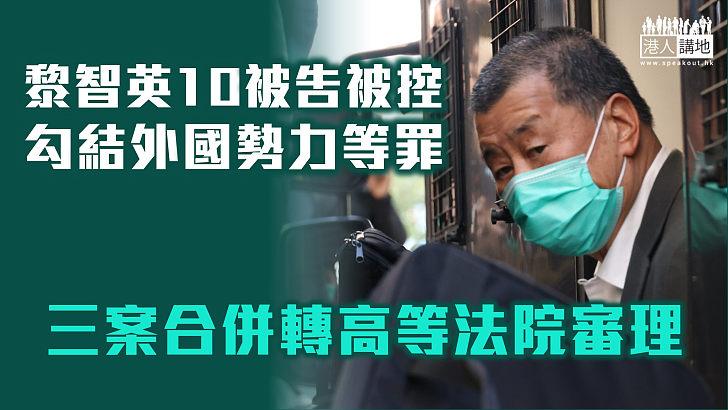 港人講地
www.speakout.hk

黎智英10被告被控
勾結外國勢力等罪

三案合併轉高等法院審理